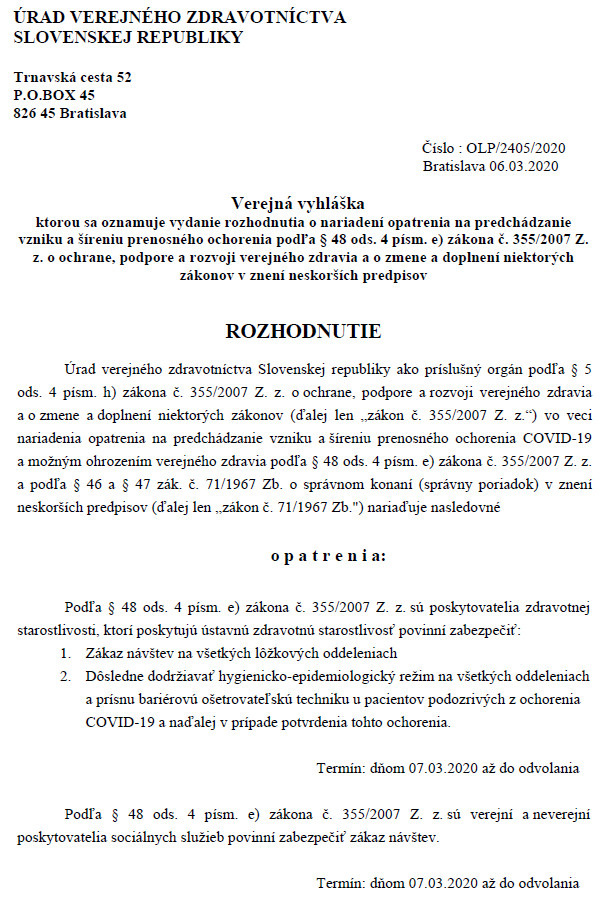 ÚRAD VEREJNÉHO ZDRAVOTNÍCTVA
SLOVENSKEJ REPUBLIKY

Trnavská cesta 52
P.O.BOX 45
826 45 Bratislava

Číslo : OLP/2405/2020
Bratislava 06.03.2020

Verejná vyhláška
ktorou sa oznamuje vydanie rozhodnutia o nariadení opatrenia na predchádzanie vzniku a šíreniu prenosného ochorenia podľa § 48 ods. 4 písm. e) zákona č. 355/2007 Z. z. o ochrane, podpore a rozvoji verejného zdravia a o zmene a doplnení niektorých zákonov v znení neskorších predpisov

ROZHODNUTIE

Úrad verejného zdravotníctva Slovenskej republiky ako príslušný orgán podľa § 5 ods. 4 písm. h) zákona č. 355/2007 Z. z. o ochrane, podpore a rozvoji verejného zdravia a o zmene a doplnení niektorých zákonov (ďalej len „zákon č. 355/2007 Z. z.“) vo veci nariadenia opatrenia na predchádzanie vzniku a šíreniu prenosného ochorenia COVID-19 a možným ohrozením verejného zdravia podľa § 48 ods. 4 písm. e) zákona č. 355/2007 Z. z. a podľa § 46 a § 47 zák. č. 71/1967 Zb. o správnom konaní (správny poriadok) v znení neskorších predpisov (ďalej len „zákon č. 71/1967 Zb.") nariaďuje nasledovné

o p a t r e n i a:

Podľa § 48 ods. 4 písm. e) zákona č. 355/2007 Z. z. sú poskytovatelia zdravotnej starostlivosti, ktorí poskytujú ústavnú zdravotnú starostlivosť povinní zabezpečiť:
1. Zákaz návštev na všetkých lôžkových oddeleniach
2. Dôsledne dodržiavať hygienicko-epidemiologický režim na všetkých oddeleniach a prísnu bariérovú ošetrovateľskú techniku u pacientov podozrivých z ochorenia COVID-19 a naďalej v prípade potvrdenia tohto ochorenia.

Termín: dňom 07.03.2020 až do odvolania

Podľa § 48 ods. 4 písm. e) zákona č. 355/2007 Z. z. sú verejní a neverejní poskytovatelia sociálnych služieb povinní zabezpečiť zákaz návštev.

Termín: dňom 07.03.2020 až do odvolania